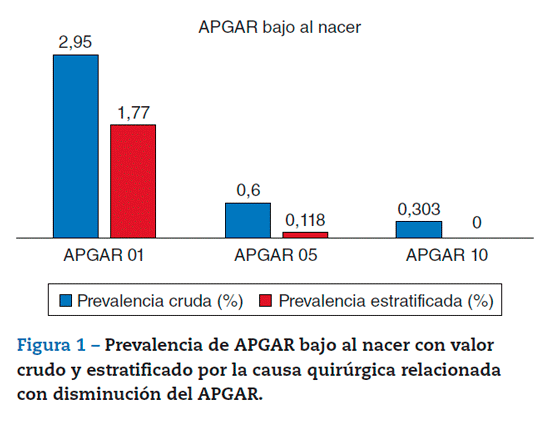 APGAR bajo al nacer

2,95
1,77
0,6
0,118
0,303
0

APGAR 01
APGAR 05
APGAR 10

Prevalencia cruda (%)
Prevalencia estratificada (%)

Figura 1 – Prevalencia de APGAR bajo al nacer con valor crudo y estratificado por la causa quirúrgica relacionada con disminución del APGAR.